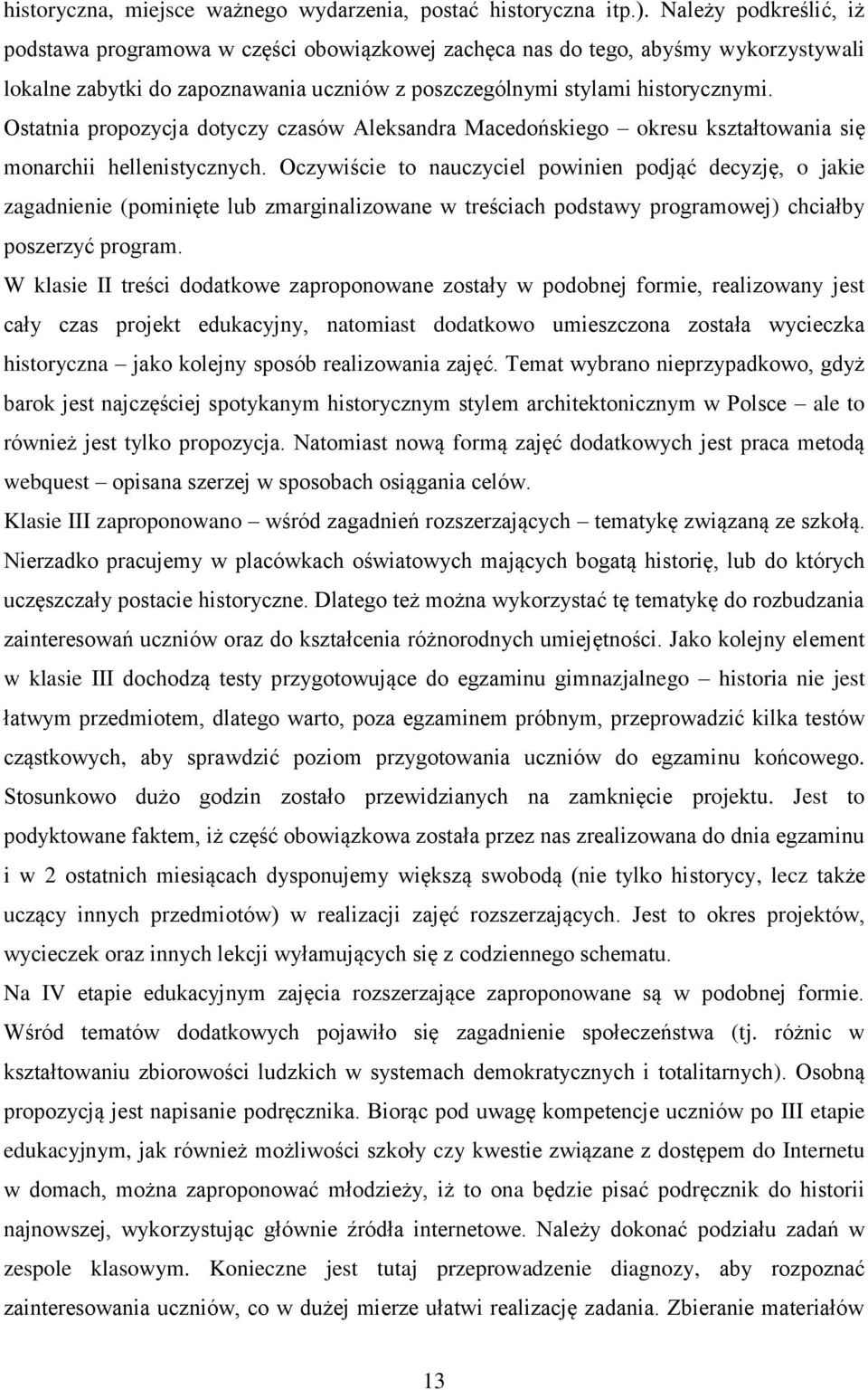 historyczna, miejsce ważnego wydarzenia, postać historyczna itp.). Należy podkreślić, iż podstawa programowa w części obowiązkowej zachęca nas do tego, abyśmy wykorzystywali lokalne zabytki do zapoznawania uczniów z poszczególnymi stylami historycznymi. Ostatnia propozycja dotyczy czasów Aleksandra Macedońskiego – okresu kształtowania się monarchii hellenistycznych. Oczywiście to nauczyciel powinien podjąć decyzję, o jakie zagadnienie (pominięte lub zmarginalizowane w treściach podstawy programowej) chciałby poszerzyć program.

W klasie II treści dodatkowe zaproponowane zostały w podobnej formie, realizowany jest cały czas projekt edukacyjny, natomiast dodatkowo umieszczona została wycieczka historyczna – jako kolejny sposób realizowania zajęć. Temat wybrano nieprzypadkowo, gdyż barok jest najczęściej spotykanym historycznym stylem architektonicznym w Polsce – ale to również jest tylko propozycja. Natomiast nową formą zajęć dodatkowych jest praca metodą webquest – opisana szerzej w sposobach osiągania celów.

Klasie III zaproponowano – wśród zagadnień rozszerzających – tematykę związaną ze szkołą. Nierzadko pracujemy w placówkach oświatowych mających bogatą historię, lub do których uczęszczały postacie historyczne. Dlatego też można wykorzystać tę tematykę do rozbudzania zainteresowań uczniów oraz do kształcenia różnorodnych umiejętności. Jako kolejny element w klasie III dochodzą testy przygotowujące do egzaminu gimnazjalnego – historia nie jest łatwym przedmiotem, dlatego warto, poza egzaminem próbnym, przeprowadzić kilka testów cząstkowych, aby sprawdzić poziom przygotowania uczniów do egzaminu końcowego. Stosunkowo dużo godzin zostało przewidzianych na zamknięcie projektu. Jest to podyktowane faktem, iż część obowiązkowa została przez nas zrealizowana do dnia egzaminu i w 2 ostatnich miesiącach dysponujemy większą swobodą (nie tylko historycy, lecz także uczący innych przedmiotów) w realizacji zajęć rozszerzających. Jest to okres projektów, wycieczek oraz innych lekcji wyłamujących się z codziennego schematu.

Na IV etapie edukacyjnym zajęcia rozszerzające zaproponowane są w podobnej formie. Wśród tematów dodatkowych pojawiło się zagadnienie społeczeństwa (tj. różnic w kształtowaniu zbiorowości ludzkich w systemach demokratycznych i totalitarnych). Osobną propozycją jest napisanie podręcznika. Biorąc pod uwagę kompetencje uczniów po III etapie edukacyjnym, jak również możliwości szkoły czy kwestie związane z dostępem do Internetu w domach, można zaproponować młodzieży, iż to ona będzie pisać podręcznik do historii najnowszej, wykorzystując głównie źródła internetowe. Należy dokonać podziału zadań w zespole klasowym. Konieczne jest tutaj przeprowadzenie diagnozy, aby rozpoznać zainteresowania uczniów, co w dużej mierze ułatwi realizację zadania. Zbieranie materiałów

13